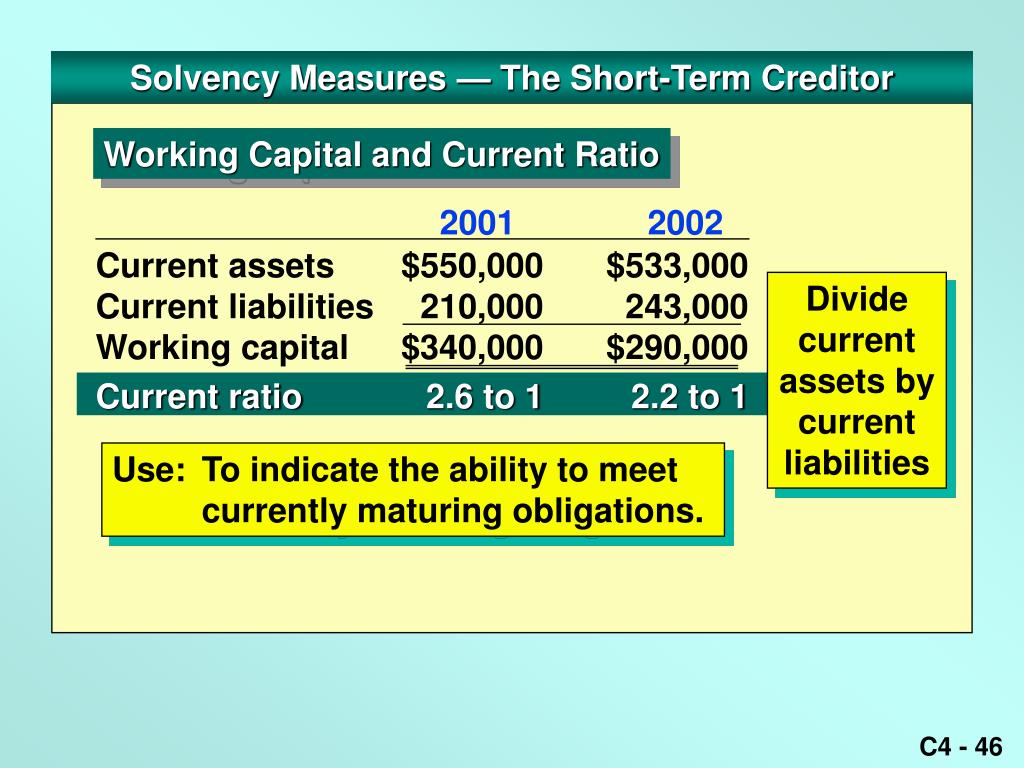 Solvency Measures — The Short-Term Creditor

Working Capital and Current Ratio

| | 2001 | 2002 |
|---|---|---|
| Current assets | \$550,000 | \$533,000 |
| Current liabilities | 210,000 | 243,000 |
| Working capital | \$340,000 | \$290,000 |
| Current ratio | 2.6 to 1 | 2.2 to 1 |

Divide current assets by current liabilities

Use: To indicate the ability to meet currently maturing obligations.

C4 - 46